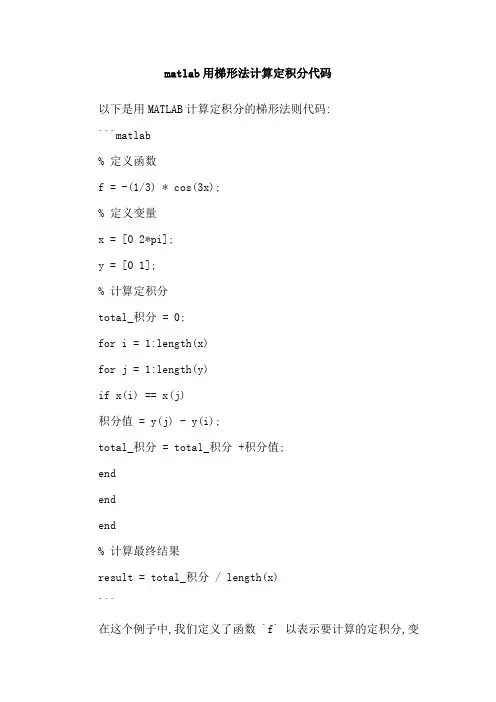 matlab用梯形法计算定积分代码

以下是用MATLAB计算定积分的梯形法则代码:

```matlab

% 定义函数

f = -(1/3) * cos(3x);

% 定义变量

x = [0 2*pi];

y = [0 1];

% 计算定积分

total_积分 = 0;

for i = 1:length(x)

for j = 1:length(y)

if x(i) == x(j)

积分值 = y(j) - y(i);

total_积分 = total_积分 +积分值;

end

end

end

% 计算最终结果

result = total_积分 / length(x)

```

在这个例子中,我们定义了函数 `f` 以表示要计算的定积分,变